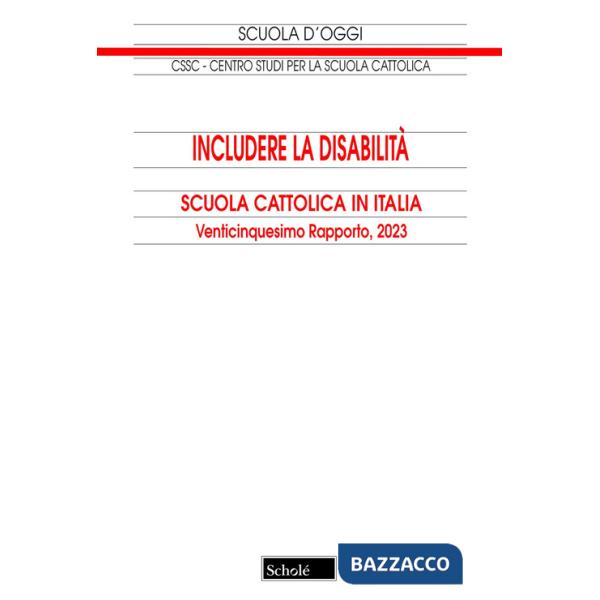 SCUOLA D'OGGI

CSSC - CENTRO STUDI PER LA SCUOLA CATTOLICA

INCLUDERE LA DISABILITÀ

SCUOLA CATTOLICA IN ITALIA

Venticinquesimo Rapporto, 2023

Scholé

BAZZACCO